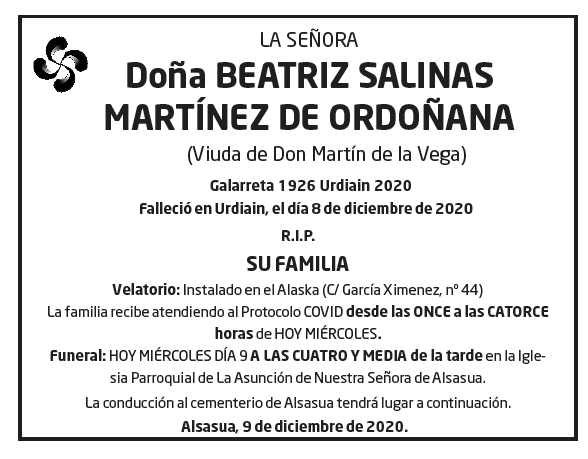 LA SEÑORA

Doña BEATRIZ SALINAS MARTÍNEZ DE ORDOÑANA

(Viuda de Don Martín de la Vega)

Galarreta 1926 Urdiain 2020

Falleció en Urdiain, el día 8 de diciembre de 2020

R.I.P.

SU FAMILIA

Velatorio: Instalado en el Alaska (C/ García Ximenez, nº 44)

La familia recibe atendiendo al Protocolo COVID desde las ONCE a las CATORCE horas de HOY MIÉRCOLES.

Funeral: HOY MIÉRCOLES DÍA 9 A LAS CUATRO Y MEDIA de la tarde en la Iglesia Parroquial de La Asunción de Nuestra Señora de Alsasua.

La conducción al cementerio de Alsasua tendrá lugar a continuación.

Alsasua, 9 de diciembre de 2020.